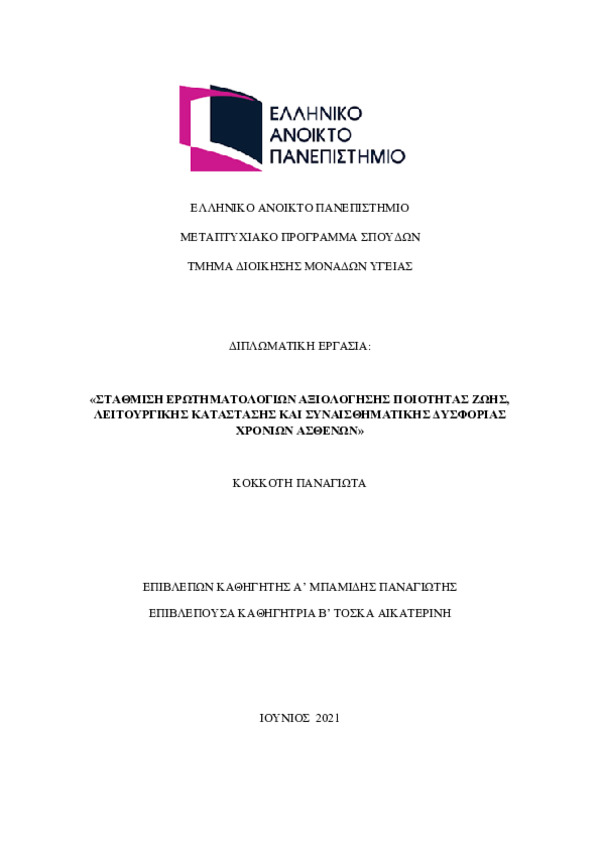 ΕΛΛΗΝΙΚΟ
ΑΝΟΙΚΤΟ
ΠΑΝΕΠΙΣΤΗΜΙΟ

ΕΛΛΗΝΙΚΟ ΑΝΟΙΚΤΟ ΠΑΝΕΠΙΣΤΗΜΙΟ

ΜΕΤΑΠΤΥΧΙΑΚΟ ΠΡΟΓΡΑΜΜΑ ΣΠΟΥΔΩΝ

ΤΜΗΜΑ ΔΙΟΙΚΗΣΗΣ ΜΟΝΑΔΩΝ ΥΓΕΙΑΣ

ΔΙΠΛΩΜΑΤΙΚΗ ΕΡΓΑΣΙΑ:

«ΣΤΑΘΜΙΣΗ ΕΡΩΤΗΜΑΤΟΛΟΓΙΩΝ ΑΞΙΟΛΟΓΗΣΗΣ ΠΟΙΟΤΗΤΑΣ ΖΩΗΣ, ΛΕΙΤΟΥΡΓΙΚΗΣ ΚΑΤΑΣΤΑΣΗΣ ΚΑΙ ΣΥΝΑΙΣΘΗΜΑΤΙΚΗΣ ΔΥΣΦΟΡΙΑΣ ΧΡΟΝΙΩΝ ΑΣΘΕΝΩΝ»

ΚΟΚΚΟΤΗ ΠΑΝΑΓΙΩΤΑ

ΕΠΙΒΛΕΠΩΝ ΚΑΘΗΓΗΤΗΣ Α' ΜΠΑΜΙΔΗΣ ΠΑΝΑΓΙΩΤΗΣ

ΕΠΙΒΛΕΠΟΥΣΑ ΚΑΘΗΓΗΤΡΙΑ Β' ΤΟΣΚΑ ΑΙΚΑΤΕΡΙΝΗ

ΙΟΥΝΙΟΣ 2021